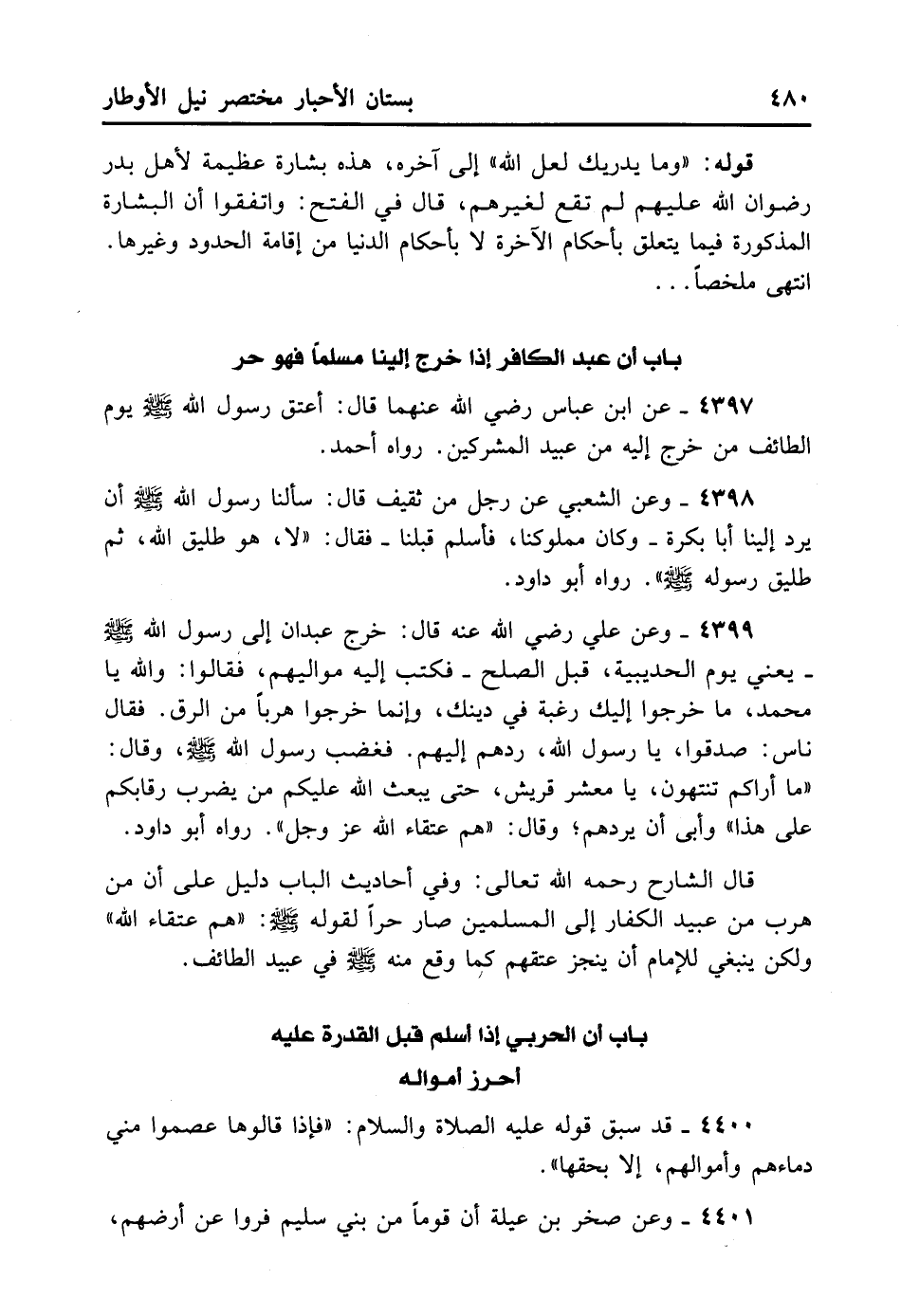 ٤٨٠ بستان الأحبار مختصر نيل الأوطار

قوله: «وما يدريك لعل الله» إلى آخره، هذه بشارة عظيمة لأهل بدر رضوان الله عليهم لم تقع لغيرهم، قال في الفتح: واتفقوا أن البشارة المذكورة فيما يتعلق بأحكام الآخرة لا بأحكام الدنيا من إقامة الحدود وغيرها. انتهى ملخصاً. . .

باب أن عبد الكافر إذا خرج إلينا مسلماً فهو حر

٤٣٩٧ ـ عن ابن عباس رضي الله عنهما قال: أعتق رسول الله ﷺ يوم الطائف من خرج إليه من عبيد المشركين. رواه أحمد.

٤٣٩٨ ـ وعن الشعبي عن رجل من ثقيف قال: سألنا رسول الله ﷺ أن يرد إلينا أبا بكرة ـ وكان مملوكنا، فأسلم قبلنا ـ فقال: «لا، هو طليق الله، ثم طليق رسوله ﷺ». رواه أبو داود.

٤٣٩٩ ـ وعن علي رضي الله عنه قال: خرج عبدان إلى رسول الله ﷺ ـ يعني يوم الحديبية، قبل الصلح ـ فكتب إليه مواليهم، فقالوا: والله يا محمد، ما خرجوا إليك رغبة في دينك، وإنما خرجوا هرباً من الرق. فقال ناس: صدقوا، يا رسول الله، ردهم إليهم. فغضب رسول الله ﷺ، وقال: «ما أراكم تنتهون، يا معشر قريش، حتى يبعث الله عليكم من يضرب رقابكم على هذا» وأبى أن يردهم؛ وقال: «هم عتقاء الله عز وجل». رواه أبو داود.

قال الشارح رحمه الله تعالى: وفي أحاديث الباب دليل على أن من هرب من عبيد الكفار إلى المسلمين صار حراً لقوله ﷺ: «هم عتقاء الله» ولكن ينبغي للإمام أن ينجز عتقهم كما وقع منه ﷺ في عبيد الطائف.

باب أن الحربي إذا أسلم قبل القدرة عليه أحرز أمواله

٤٤٠٠ ـ قد سبق قوله عليه الصلاة والسلام: «فإذا قالوها عصموا مني دماءهم وأموالهم، إلا بحقها».

٤٤٠١ ـ وعن صخر بن عيلة أن قوماً من بني سليم فروا عن أرضهم،